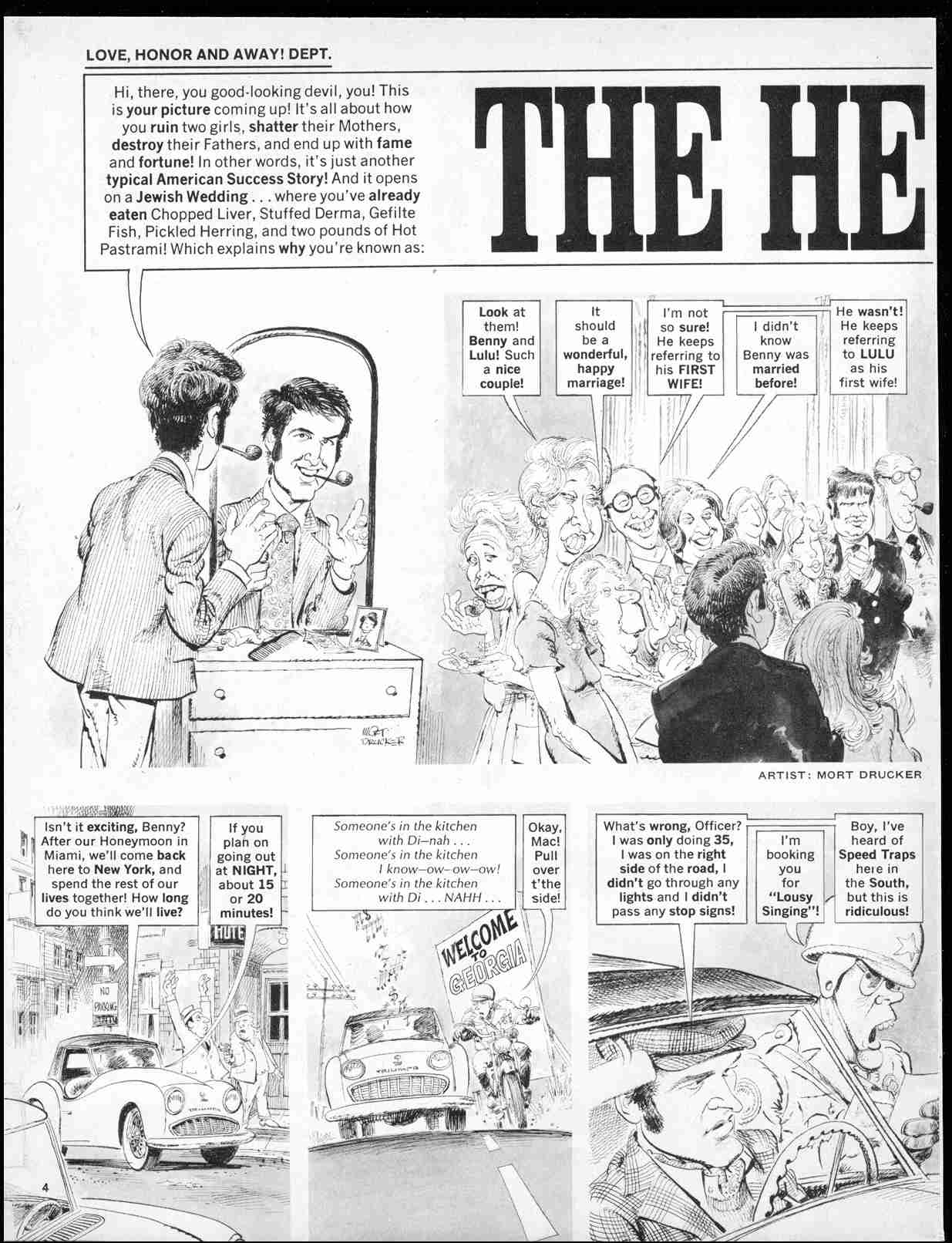 LOVE, HONOR AND AWAY! DEPT.

Hi, there, you good-looking devil, you! This is your picture coming up! It's all about how you ruin two girls, shatter their Mothers, destroy their Fathers, and end up with fame and fortune! In other words, it's just another typical American Success Story! And it opens on a Jewish Wedding . . . where you've already eaten Chopped Liver, Stuffed Derma, Gefilte Fish, Pickled Herring, and two pounds of Hot Pastrami! Which explains why you're known as:

THE HE

Look at them! Benny and Lulu! Such a nice couple!

It should be a wonderful, happy marriage!

I'm not so sure! He keeps referring to his FIRST WIFE!

I didn't know Benny was married before!

He wasn't! He keeps referring to LULU as his first wife!

MORT DRUCKER

ARTIST: MORT DRUCKER

Isn't it exciting, Benny? After our Honeymoon in Miami, we'll come back here to New York, and spend the rest of our lives together! How long do you think we'll live?

If you plan on going out at NIGHT, about 15 or 20 minutes!

HOTE

NO PARKING

Someone's in the kitchen with Di–nah . . . Someone's in the kitchen I know–ow–ow–ow! Someone's in the kitchen with Di . . . NAHH . . .

Okay, Mac! Pull over t'the side!

WELCOME TO GEORGIA

TRIUMPH

What's wrong, Officer? I was only doing 35, I was on the right side of the road, I didn't go through any lights and I didn't pass any stop signs!

I'm booking you for "Lousy Singing"!

Boy, I've heard of Speed Traps here in the South, but this is ridiculous!

4